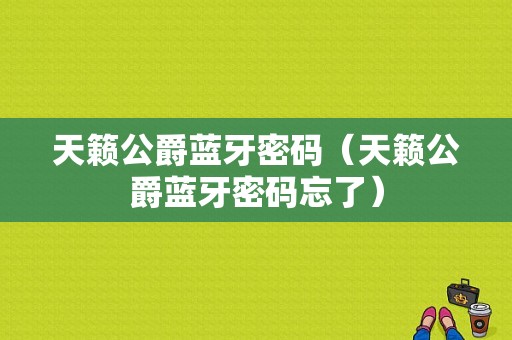 天籁公爵蓝牙密码（天籁公爵蓝牙密码忘了）